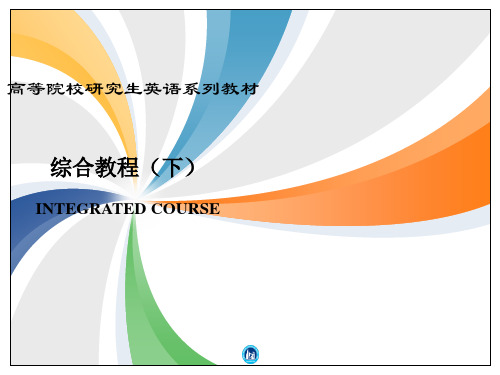 高等院校研究生英语系列教材

综合教程（下）

INTEGRATED COURSE